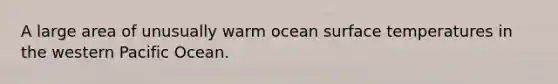 A large area of unusually warm ocean surface temperatures in the western Pacific Ocean.